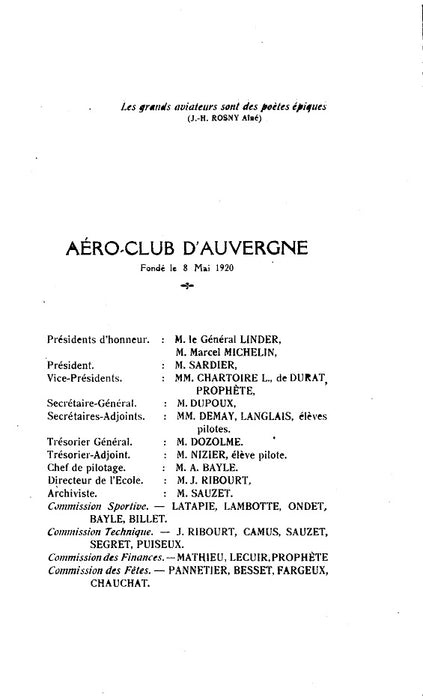 Les grands aviateurs sont des poètes épiques
(J.-H. ROSNY Aîné)

AÉRO-CLUB D'AUVERGNE
Fondé le 8 Mai 1920

Présidents d'honneur. : M. le Général LINDER, M. Marcel MICHELIN,
Président. : M. SARDIER,
Vice-Présidents. : MM. CHARTOIRE L., de DURAT, PROPHÈTE,
Secrétaire-Général. : M. DUPOUX,
Secrétaires-Adjoints. : MM. DEMAY, LANGLAIS, élèves pilotes.
Trésorier Général. : M. DOZOLME.
Trésorier-Adjoint. : M. NIZIER, élève pilote.
Chef de pilotage. : M. A. BAYLE.
Directeur de l'Ecole. : M. J. RIBOURT,
Archiviste. : M. SAUZET.
Commission Sportive. — LATAPIE, LAMBOTTE, ONDET, BAYLE, BILLET.
Commission Technique. — J. RIBOURT, CAMUS, SAUZET, SEGRET, PUISEUX.
Commission des Finances. — MATHIEU, LECUIR, PROPHÈTE
Commission des Fêtes. — PANNETIER, BESSET, FARGEUX, CHAUCHAT.